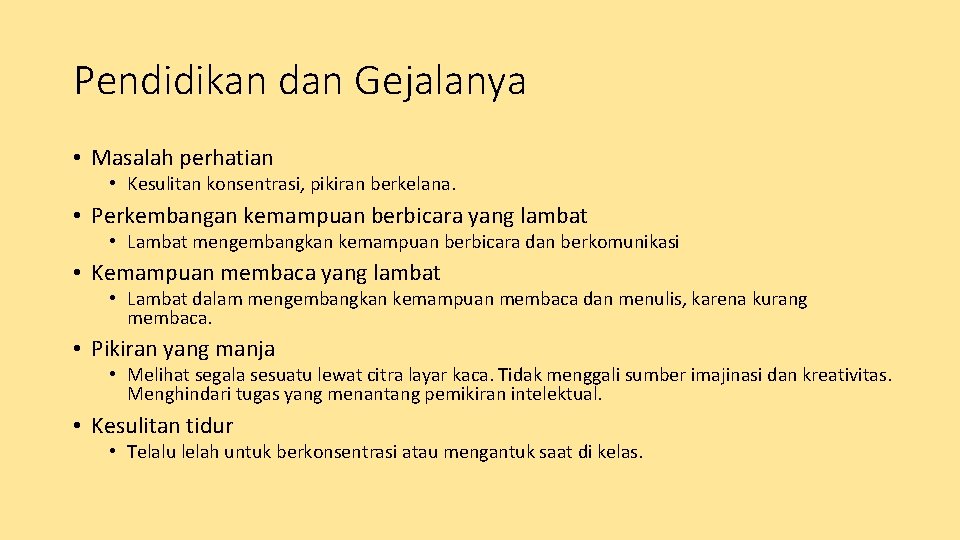 Pendidikan dan Gejalanya

• Masalah perhatian
  • Kesulitan konsentrasi, pikiran berkelana.
• Perkembangan kemampuan berbicara yang lambat
  • Lambat mengembangkan kemampuan berbicara dan berkomunikasi
• Kemampuan membaca yang lambat
  • Lambat dalam mengembangkan kemampuan membaca dan menulis, karena kurang membaca.
• Pikiran yang manja
  • Melihat segala sesuatu lewat citra layar kaca. Tidak menggali sumber imajinasi dan kreativitas. Menghindari tugas yang menantang pemikiran intelektual.
• Kesulitan tidur
  • Telalu lelah untuk berkonsentrasi atau mengantuk saat di kelas.